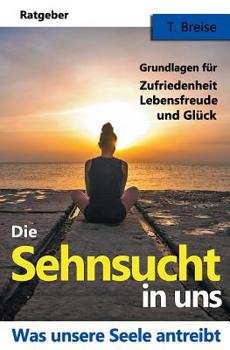 Ratgeber

T. Breise

Grundlagen für
Zufriedenheit
Lebensfreude
und Glück

Die
Sehnsucht
in uns

Was unsere Seele antreibt